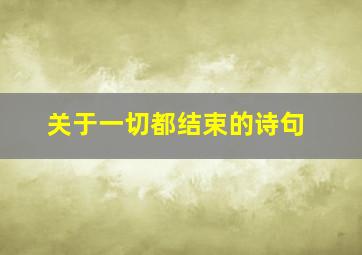 关于一切都结束的诗句